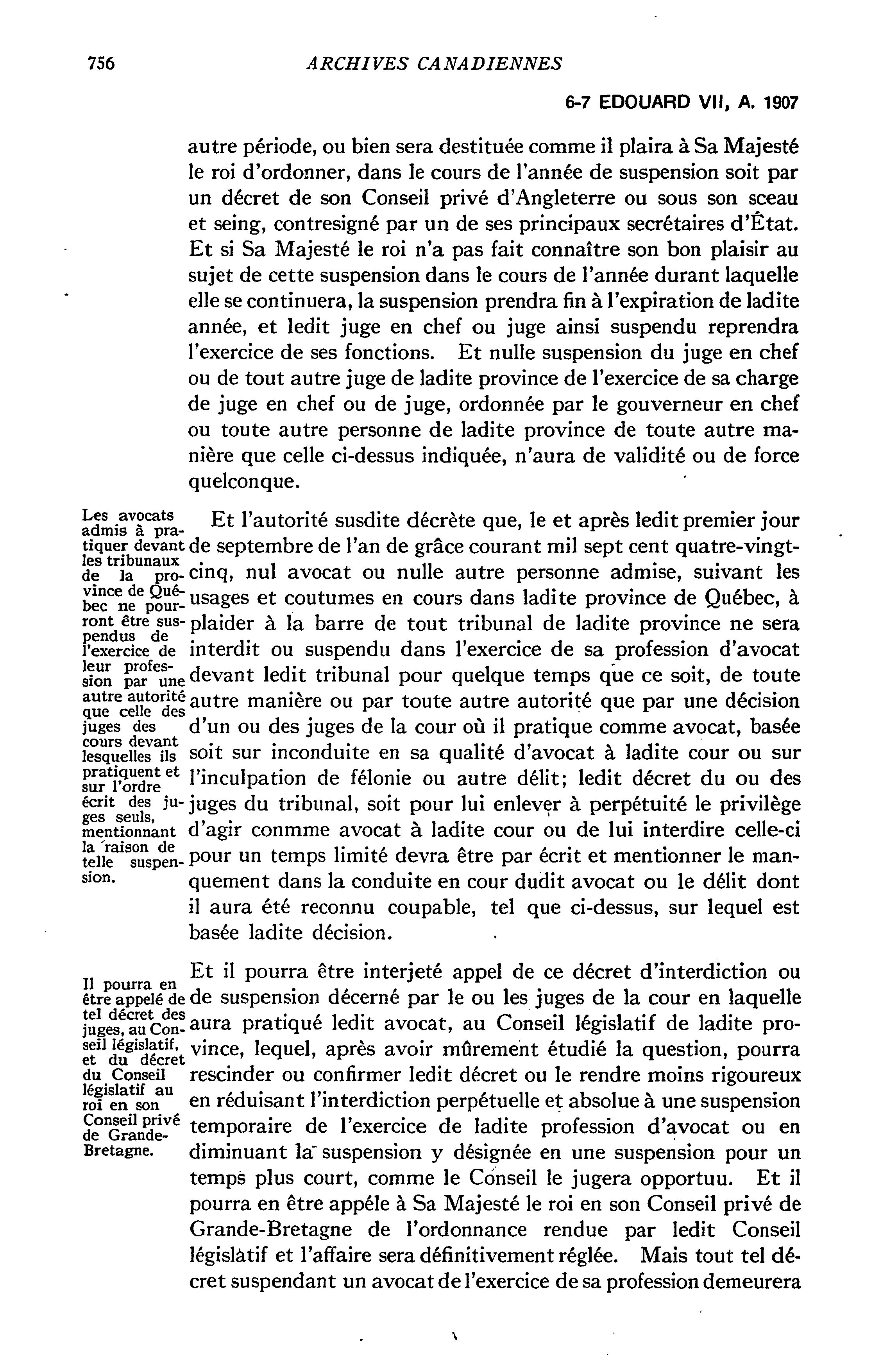 756 ARCHIVES CANADIENNES

6-7 EDOUARD VII, A. 1907

autre période, ou bien sera destituée comme il plaira à Sa Majesté le roi d'ordonner, dans le cours de l'année de suspension soit par un décret de son Conseil privé d'Angleterre ou sous son sceau et seing, contresigné par un de ses principaux secrétaires d'État. Et si Sa Majesté le roi n'a pas fait connaître son bon plaisir au sujet de cette suspension dans le cours de l'année durant laquelle elle se continuera, la suspension prendra fin à l'expiration de ladite année, et ledit juge en chef ou juge ainsi suspendu reprendra l'exercice de ses fonctions. Et nulle suspension du juge en chef ou de tout autre juge de ladite province de l'exercice de sa charge de juge en chef ou de juge, ordonnée par le gouverneur en chef ou toute autre personne de ladite province de toute autre manière que celle ci-dessus indiquée, n'aura de validité ou de force quelconque.

Les avocats admis à pratiquer devant les tribunaux de la province de Québec ne pourront être suspendus de l'exercice de leur profession par une autre autorité que celle des juges des cours devant lesquelles ils pratiquent et sur l'ordre écrit des juges seuls, mentionnant la raison de telle suspension.

Et l'autorité susdite décrète que, le et après ledit premier jour de septembre de l'an de grâce courant mil sept cent quatre-vingt-cinq, nul avocat ou nulle autre personne admise, suivant les usages et coutumes en cours dans ladite province de Québec, à plaider à la barre de tout tribunal de ladite province ne sera interdit ou suspendu dans l'exercice de sa profession d'avocat devant ledit tribunal pour quelque temps que ce soit, de toute autre manière ou par toute autre autorité que par une décision d'un ou des juges de la cour où il pratique comme avocat, basée soit sur inconduite en sa qualité d'avocat à ladite cour ou sur l'inculpation de félonie ou autre délit; ledit décret du ou des juges du tribunal, soit pour lui enlever à perpétuité le privilège d'agir conmme avocat à ladite cour ou de lui interdire celle-ci pour un temps limité devra être par écrit et mentionner le manquement dans la conduite en cour dudit avocat ou le délit dont il aura été reconnu coupable, tel que ci-dessus, sur lequel est basée ladite décision.

Il pourra en être appelé de tel décret des juges, au Conseil législatif, et du décret du Conseil législatif au roi en son Conseil privé de Grande-Bretagne.

Et il pourra être interjeté appel de ce décret d'interdiction ou de suspension décerné par le ou les juges de la cour en laquelle aura pratiqué ledit avocat, au Conseil législatif de ladite province, lequel, après avoir mûrement étudié la question, pourra rescinder ou confirmer ledit décret ou le rendre moins rigoureux en réduisant l'interdiction perpétuelle et absolue à une suspension temporaire de l'exercice de ladite profession d'avocat ou en diminuant la suspension y désignée en une suspension pour un temps plus court, comme le Conseil le jugera opportuu. Et il pourra en être appéle à Sa Majesté le roi en son Conseil privé de Grande-Bretagne de l'ordonnance rendue par ledit Conseil législatif et l'affaire sera définitivement réglée. Mais tout tel décret suspendant un avocat de l'exercice de sa profession demeurera